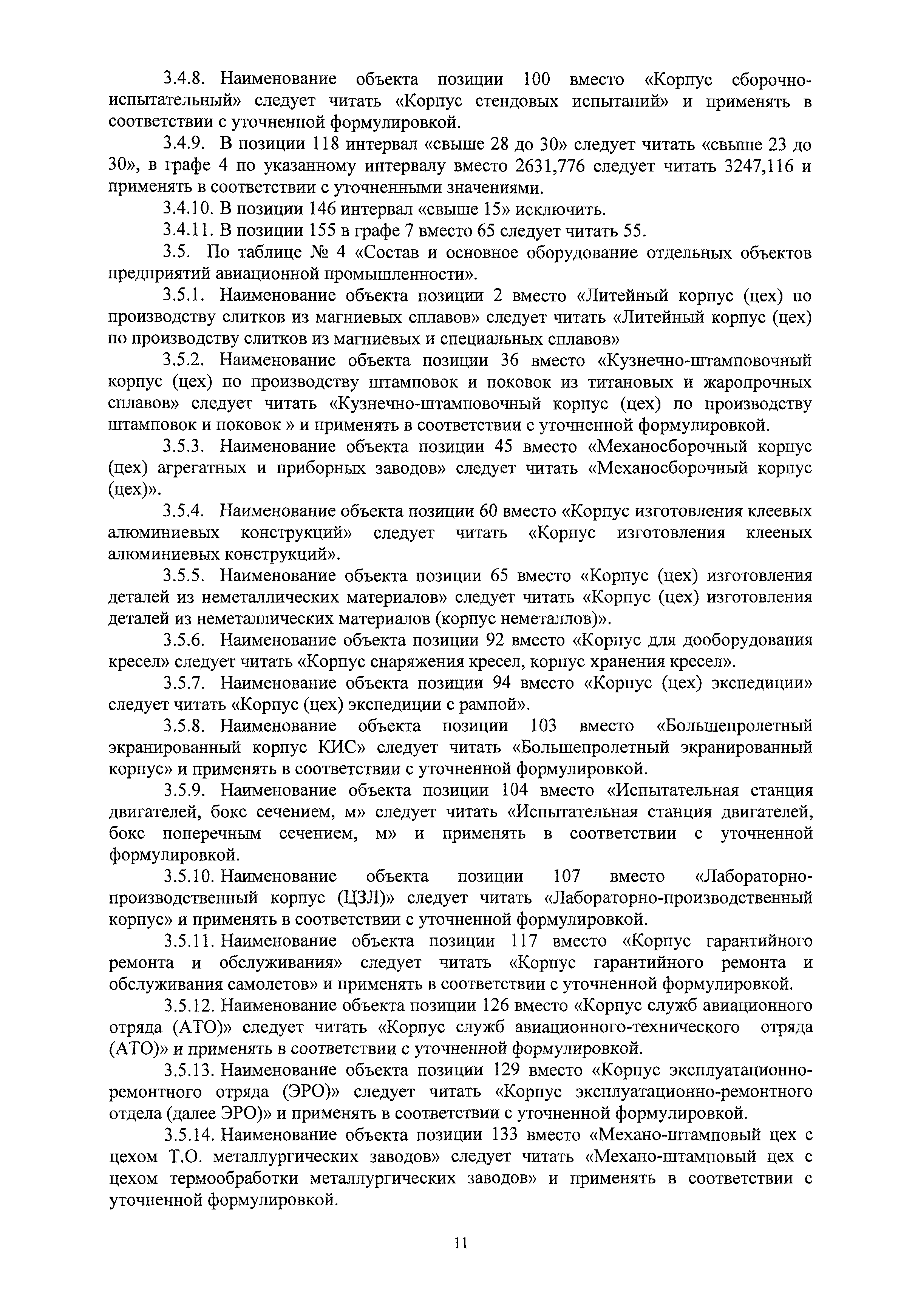 3.4.8. Наименование объекта позиции 100 вместо «Корпус сборочно-испытательный» следует читать «Корпус стендовых испытаний» и применять в соответствии с уточненной формулировкой.

3.4.9. В позиции 118 интервал «свыше 28 до 30» следует читать «свыше 23 до 30», в графе 4 по указанному интервалу вместо 2631,776 следует читать 3247,116 и применять в соответствии с уточненными значениями.

3.4.10. В позиции 146 интервал «свыше 15» исключить.

3.4.11. В позиции 155 в графе 7 вместо 65 следует читать 55.

3.5. По таблице № 4 «Состав и основное оборудование отдельных объектов предприятий авиационной промышленности».

3.5.1. Наименование объекта позиции 2 вместо «Литейный корпус (цех) по производству слитков из магниевых сплавов» следует читать «Литейный корпус (цех) по производству слитков из магниевых и специальных сплавов»

3.5.2. Наименование объекта позиции 36 вместо «Кузнечно-штамповочный корпус (цех) по производству штамповок и поковок из титановых и жаропрочных сплавов» следует читать «Кузнечно-штамповочный корпус (цех) по производству штамповок и поковок » и применять в соответствии с уточненной формулировкой.

3.5.3. Наименование объекта позиции 45 вместо «Механосборочный корпус (цех) агрегатных и приборных заводов» следует читать «Механосборочный корпус (цех)».

3.5.4. Наименование объекта позиции 60 вместо «Корпус изготовления клеевых алюминиевых конструкций» следует читать «Корпус изготовления клееных алюминиевых конструкций».

3.5.5. Наименование объекта позиции 65 вместо «Корпус (цех) изготовления деталей из неметаллических материалов» следует читать «Корпус (цех) изготовления деталей из неметаллических материалов (корпус неметаллов)».

3.5.6. Наименование объекта позиции 92 вместо «Корпус для дооборудования кресел» следует читать «Корпус снаряжения кресел, корпус хранения кресел».

3.5.7. Наименование объекта позиции 94 вместо «Корпус (цех) экспедиции» следует читать «Корпус (цех) экспедиции с рампой».

3.5.8. Наименование объекта позиции 103 вместо «Большепролетный экранированный корпус КИС» следует читать «Большепролетный экранированный корпус» и применять в соответствии с уточненной формулировкой.

3.5.9. Наименование объекта позиции 104 вместо «Испытательная станция двигателей, бокс сечением, м» следует читать «Испытательная станция двигателей, бокс поперечным сечением, м» и применять в соответствии с уточненной формулировкой.

3.5.10. Наименование объекта позиции 107 вместо «Лабораторно-производственный корпус (ЦЗЛ)» следует читать «Лабораторно-производственный корпус» и применять в соответствии с уточненной формулировкой.

3.5.11. Наименование объекта позиции 117 вместо «Корпус гарантийного ремонта и обслуживания» следует читать «Корпус гарантийного ремонта и обслуживания самолетов» и применять в соответствии с уточненной формулировкой.

3.5.12. Наименование объекта позиции 126 вместо «Корпус служб авиационного отряда (АТО)» следует читать «Корпус служб авиационного-технического отряда (АТО)» и применять в соответствии с уточненной формулировкой.

3.5.13. Наименование объекта позиции 129 вместо «Корпус эксплуатационно-ремонтного отряда (ЭРО)» следует читать «Корпус эксплуатационно-ремонтного отдела (далее ЭРО)» и применять в соответствии с уточненной формулировкой.

3.5.14. Наименование объекта позиции 133 вместо «Механо-штамповый цех с цехом Т.О. металлургических заводов» следует читать «Механо-штамповый цех с цехом термообработки металлургических заводов» и применять в соответствии с уточненной формулировкой.

11